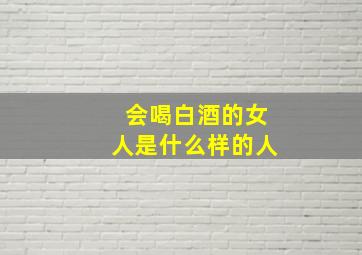 会喝白酒的女人是什么样的人